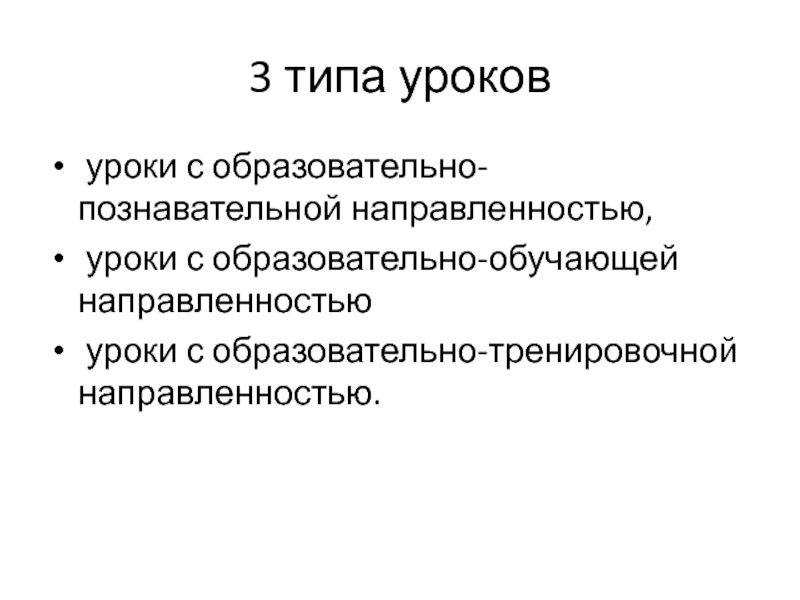 3 типа уроков

• уроки с образовательно-познавательной направленностью,
• уроки с образовательно-обучающей направленностью
• уроки с образовательно-тренировочной направленностью.